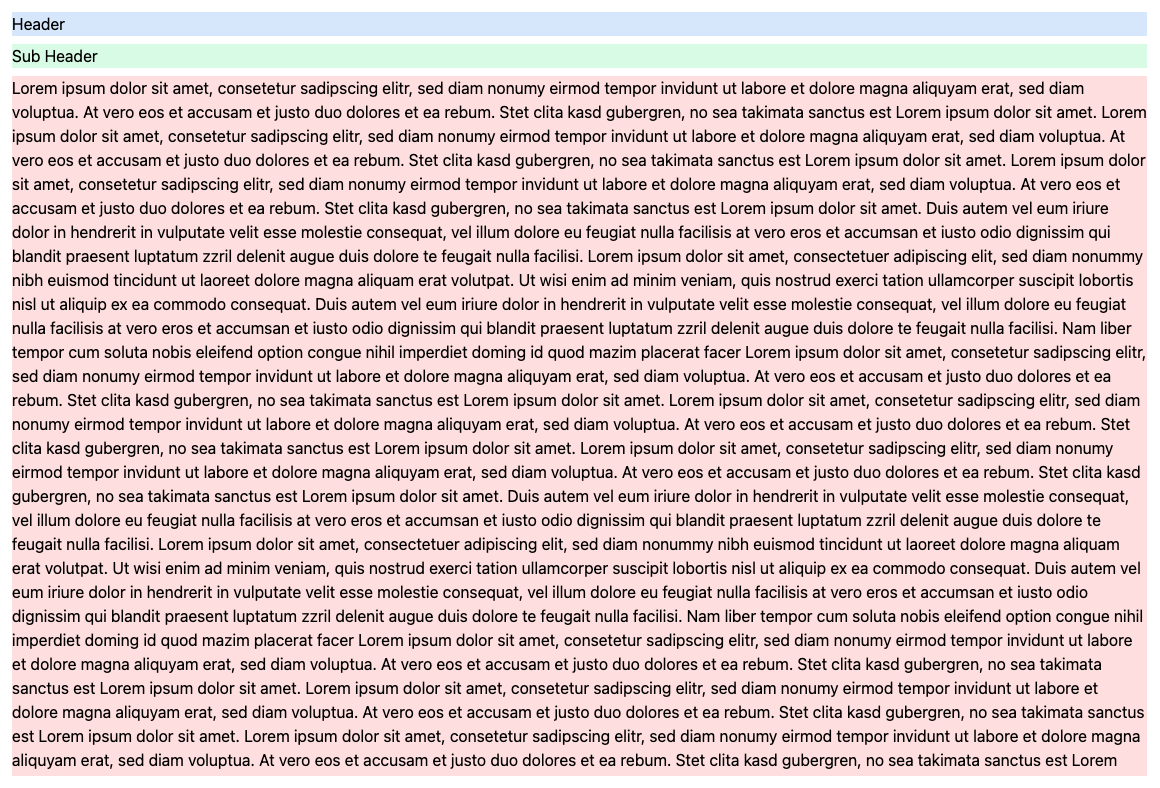 Header

Sub Header

Lorem ipsum dolor sit amet, consetetur sadipscing elitr, sed diam nonumy eirmod tempor invidunt ut labore et dolore magna aliquyam erat, sed diam voluptua. At vero eos et accusam et justo duo dolores et ea rebum. Stet clita kasd gubergren, no sea takimata sanctus est Lorem ipsum dolor sit amet. Lorem ipsum dolor sit amet, consetetur sadipscing elitr, sed diam nonumy eirmod tempor invidunt ut labore et dolore magna aliquyam erat, sed diam voluptua. At vero eos et accusam et justo duo dolores et ea rebum. Stet clita kasd gubergren, no sea takimata sanctus est Lorem ipsum dolor sit amet. Lorem ipsum dolor sit amet, consetetur sadipscing elitr, sed diam nonumy eirmod tempor invidunt ut labore et dolore magna aliquyam erat, sed diam voluptua. At vero eos et accusam et justo duo dolores et ea rebum. Stet clita kasd gubergren, no sea takimata sanctus est Lorem ipsum dolor sit amet. Duis autem vel eum iriure dolor in hendrerit in vulputate velit esse molestie consequat, vel illum dolore eu feugiat nulla facilisis at vero eros et accumsan et iusto odio dignissim qui blandit praesent luptatum zzril delenit augue duis dolore te feugait nulla facilisi. Lorem ipsum dolor sit amet, consectetuer adipiscing elit, sed diam nonummy nibh euismod tincidunt ut laoreet dolore magna aliquam erat volutpat. Ut wisi enim ad minim veniam, quis nostrud exerci tation ullamcorper suscipit lobortis nisl ut aliquip ex ea commodo consequat. Duis autem vel eum iriure dolor in hendrerit in vulputate velit esse molestie consequat, vel illum dolore eu feugiat nulla facilisis at vero eros et accumsan et iusto odio dignissim qui blandit praesent luptatum zzril delenit augue duis dolore te feugait nulla facilisi. Nam liber tempor cum soluta nobis eleifend option congue nihil imperdiet doming id quod mazim placerat facer Lorem ipsum dolor sit amet, consetetur sadipscing elitr, sed diam nonumy eirmod tempor invidunt ut labore et dolore magna aliquyam erat, sed diam voluptua. At vero eos et accusam et justo duo dolores et ea rebum. Stet clita kasd gubergren, no sea takimata sanctus est Lorem ipsum dolor sit amet. Lorem ipsum dolor sit amet, consetetur sadipscing elitr, sed diam nonumy eirmod tempor invidunt ut labore et dolore magna aliquyam erat, sed diam voluptua. At vero eos et accusam et justo duo dolores et ea rebum. Stet clita kasd gubergren, no sea takimata sanctus est Lorem ipsum dolor sit amet. Lorem ipsum dolor sit amet, consetetur sadipscing elitr, sed diam nonumy eirmod tempor invidunt ut labore et dolore magna aliquyam erat, sed diam voluptua. At vero eos et accusam et justo duo dolores et ea rebum. Stet clita kasd gubergren, no sea takimata sanctus est Lorem ipsum dolor sit amet. Duis autem vel eum iriure dolor in hendrerit in vulputate velit esse molestie consequat, vel illum dolore eu feugiat nulla facilisis at vero eros et accumsan et iusto odio dignissim qui blandit praesent luptatum zzril delenit augue duis dolore te feugait nulla facilisi. Lorem ipsum dolor sit amet, consectetuer adipiscing elit, sed diam nonummy nibh euismod tincidunt ut laoreet dolore magna aliquam erat volutpat. Ut wisi enim ad minim veniam, quis nostrud exerci tation ullamcorper suscipit lobortis nisl ut aliquip ex ea commodo consequat. Duis autem vel eum iriure dolor in hendrerit in vulputate velit esse molestie consequat, vel illum dolore eu feugiat nulla facilisis at vero eros et accumsan et iusto odio dignissim qui blandit praesent luptatum zzril delenit augue duis dolore te feugait nulla facilisi. Nam liber tempor cum soluta nobis eleifend option congue nihil imperdiet doming id quod mazim placerat facer Lorem ipsum dolor sit amet, consetetur sadipscing elitr, sed diam nonumy eirmod tempor invidunt ut labore et dolore magna aliquyam erat, sed diam voluptua. At vero eos et accusam et justo duo dolores et ea rebum. Stet clita kasd gubergren, no sea takimata sanctus est Lorem ipsum dolor sit amet. Lorem ipsum dolor sit amet, consetetur sadipscing elitr, sed diam nonumy eirmod tempor invidunt ut labore et dolore magna aliquyam erat, sed diam voluptua. At vero eos et accusam et justo duo dolores et ea rebum. Stet clita kasd gubergren, no sea takimata sanctus est Lorem ipsum dolor sit amet. Lorem ipsum dolor sit amet, consetetur sadipscing elitr, sed diam nonumy eirmod tempor invidunt ut labore et dolore magna aliquyam erat, sed diam voluptua. At vero eos et accusam et justo duo dolores et ea rebum. Stet clita kasd gubergren, no sea takimata sanctus est Lorem